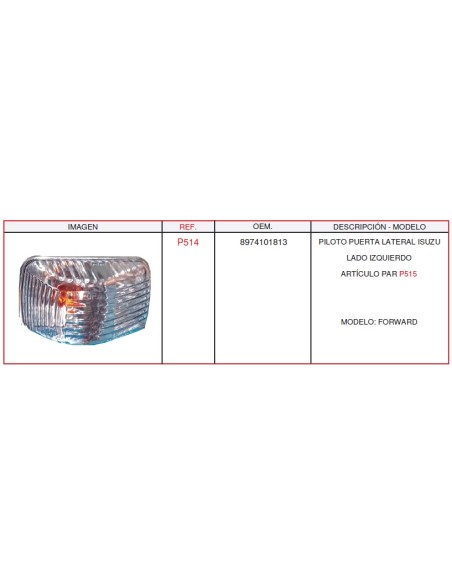 | IMAGEN | REF. | OEM. | DESCRIPCIÓN - MODELO |
|---|---|---|---|
|  | P514 | 8974101813 | PILOTO PUERTA LATERAL ISUZU LADO IZQUIERDO ARTÍCULO PAR P515 MODELO: FORWARD |